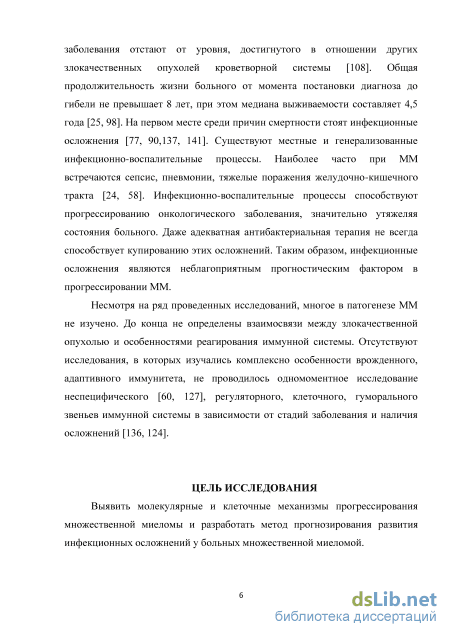 заболевания отстают от уровня, достигнутого в отношении других злокачественных опухолей кроветворной системы [108]. Общая продолжительность жизни больного от момента постановки диагноза до гибели не превышает 8 лет, при этом медиана выживаемости составляет 4,5 года [25, 98]. На первом месте среди причин смертности стоят инфекционные осложнения [77, 90,137, 141]. Существуют местные и генерализованные инфекционно-воспалительные процессы. Наиболее часто при ММ встречаются сепсис, пневмонии, тяжелые поражения желудочно-кишечного тракта [24, 58]. Инфекционно-воспалительные процессы способствуют прогрессированию онкологического заболевания, значительно утяжеляя состояния больного. Даже адекватная антибактериальная терапия не всегда способствует купированию этих осложнений. Таким образом, инфекционные осложнения являются неблагоприятным прогностическим фактором в прогрессировании ММ.

Несмотря на ряд проведенных исследований, многое в патогенезе ММ не изучено. До конца не определены взаимосвязи между злокачественной опухолью и особенностями реагирования иммунной системы. Отсутствуют исследования, в которых изучались комплексно особенности врожденного, адаптивного иммунитета, не проводилось одномоментное исследование неспецифического [60, 127], регуляторного, клеточного, гуморального звеньев иммунной системы в зависимости от стадий заболевания и наличия осложнений [136, 124].

ЦЕЛЬ ИССЛЕДОВАНИЯ

Выявить молекулярные и клеточные механизмы прогрессирования множественной миеломы и разработать метод прогнозирования развития инфекционных осложнений у больных множественной миеломой.

6

dsLib.net
библиотека диссертаций